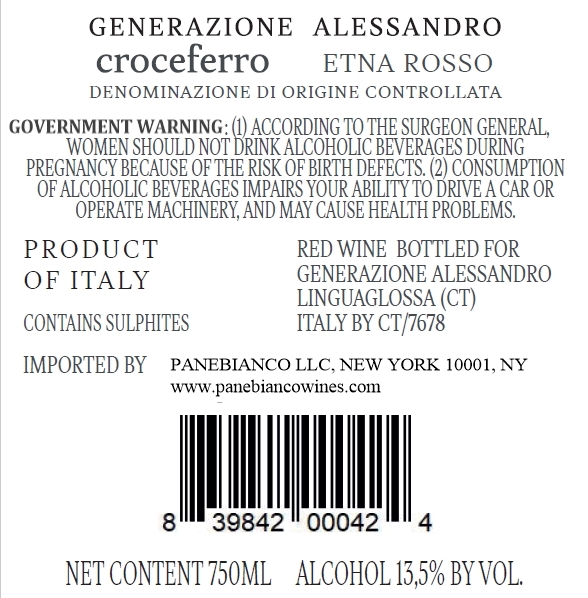 GENERAZIONE ALESSANDRO
croceferro ETNA ROSSO
DENOMINAZIONE DI ORIGINE CONTROLLATA

GOVERNMENT WARNING: (1) ACCORDING TO THE SURGEON GENERAL, WOMEN SHOULD NOT DRINK ALCOHOLIC BEVERAGES DURING PREGNANCY BECAUSE OF THE RISK OF BIRTH DEFECTS. (2) CONSUMPTION OF ALCOHOLIC BEVERAGES IMPAIRS YOUR ABILITY TO DRIVE A CAR OR OPERATE MACHINERY, AND MAY CAUSE HEALTH PROBLEMS.

PRODUCT OF ITALY

CONTAINS SULPHITES

RED WINE BOTTLED FOR GENERAZIONE ALESSANDRO LINGUAGLOSSA (CT) ITALY BY CT/7678

IMPORTED BY PANEBIANCO LLC, NEW YORK 10001, NY
www.panebiancowines.com

8 39842 00042 4

NET CONTENT 750ML ALCOHOL 13,5% BY VOL.